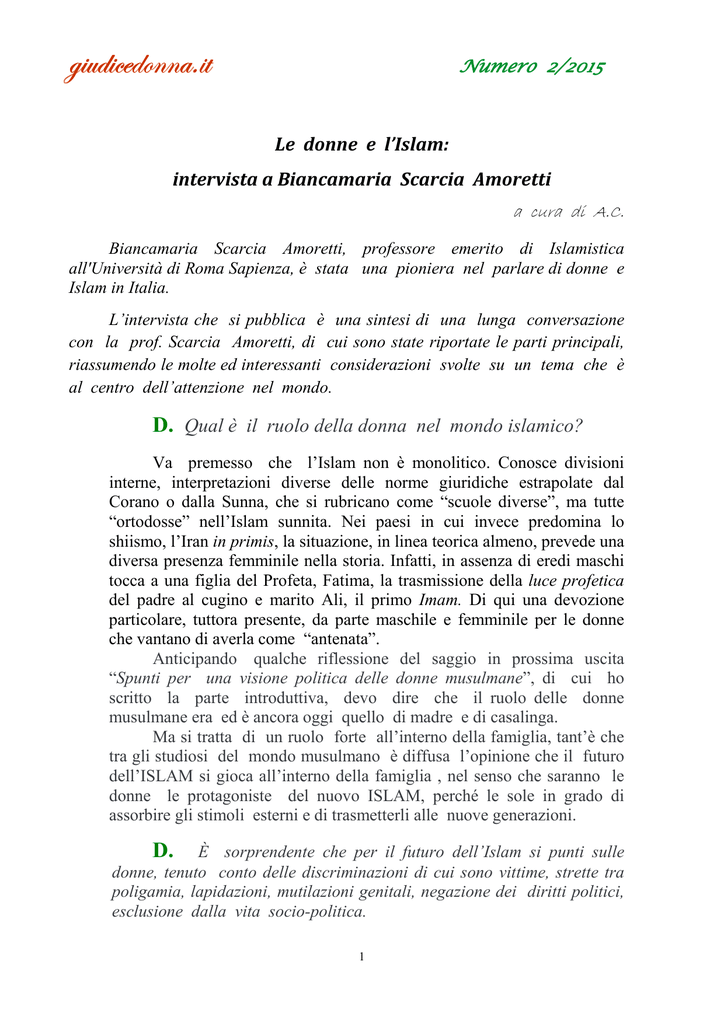 giudicedonna.it

Numero 2/2015

Le donne e l'Islam:

intervista a Biancamaria Scarcia Amoretti

a cura di A.C.

Biancamaria Scarcia Amoretti, professore emerito di Islamistica all'Università di Roma Sapienza, è stata una pioniera nel parlare di donne e Islam in Italia.

L'intervista che si pubblica è una sintesi di una lunga conversazione con la prof. Scarcia Amoretti, di cui sono state riportate le parti principali, riassumendo le molte ed interessanti considerazioni svolte su un tema che è al centro dell'attenzione nel mondo.

D. Qual è il ruolo della donna nel mondo islamico?

Va premesso che l'Islam non è monolitico. Conosce divisioni interne, interpretazioni diverse delle norme giuridiche estrapolate dal Corano o dalla Sunna, che si rubricano come "scuole diverse", ma tutte "ortodosse" nell'Islam sunnita. Nei paesi in cui invece predomina lo shiismo, l'Iran in primis, la situazione, in linea teorica almeno, prevede una diversa presenza femminile nella storia. Infatti, in assenza di eredi maschi tocca a una figlia del Profeta, Fatima, la trasmissione della luce profetica del padre al cugino e marito Ali, il primo Imam. Di qui una devozione particolare, tuttora presente, da parte maschile e femminile per le donne che vantano di averla come "antenata".

Anticipando qualche riflessione del saggio in prossima uscita "Spunti per una visione politica delle donne musulmane", di cui ho scritto la parte introduttiva, devo dire che il ruolo delle donne musulmane era ed è ancora oggi quello di madre e di casalinga.

Ma si tratta di un ruolo forte all'interno della famiglia, tant'è che tra gli studiosi del mondo musulmano è diffusa l'opinione che il futuro dell'ISLAM si gioca all'interno della famiglia , nel senso che saranno le donne le protagoniste del nuovo ISLAM, perché le sole in grado di assorbire gli stimoli esterni e di trasmetterli alle nuove generazioni.

D. È sorprendente che per il futuro dell'Islam si punti sulle donne, tenuto conto delle discriminazioni di cui sono vittime, strette tra poligamia, lapidazioni, mutilazioni genitali, negazione dei diritti politici, esclusione dalla vita socio-politica.

1